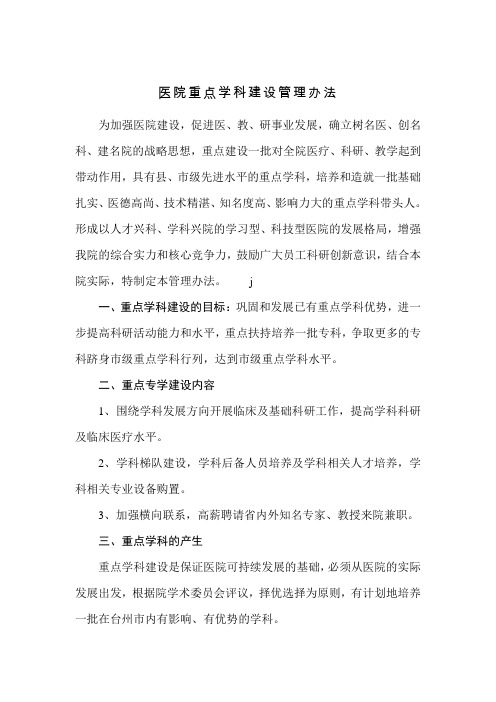 医院重点学科建设管理办法

为加强医院建设，促进医、教、研事业发展，确立树名医、创名科、建名院的战略思想，重点建设一批对全院医疗、科研、教学起到带动作用，具有县、市级先进水平的重点学科，培养和造就一批基础扎实、医德高尚、技术精湛、知名度高、影响力大的重点学科带头人。形成以人才兴科、学科兴院的学习型、科技型医院的发展格局，增强我院的综合实力和核心竞争力，鼓励广大员工科研创新意识，结合本院实际，特制定本管理办法。 j

一、重点学科建设的目标：巩固和发展已有重点学科优势，进一步提高科研活动能力和水平，重点扶持培养一批专科，争取更多的专科跻身市级重点学科行列，达到市级重点学科水平。

二、重点专学建设内容

1、围绕学科发展方向开展临床及基础科研工作，提高学科科研及临床医疗水平。

2、学科梯队建设，学科后备人员培养及学科相关人才培养，学科相关专业设备购置。

3、加强横向联系，高薪聘请省内外知名专家、教授来院兼职。

三、重点学科的产生

重点学科建设是保证医院可持续发展的基础，必须从医院的实际发展出发，根据院学术委员会评议，择优选择为原则，有计划地培养一批在台州市内有影响、有优势的学科。